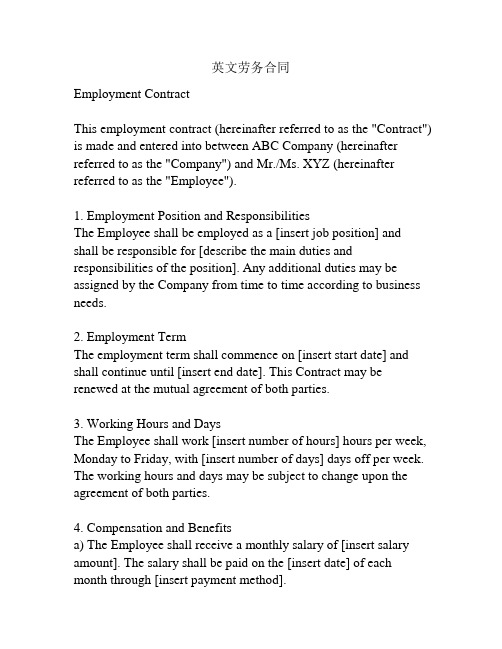 英文劳务合同

Employment Contract

This employment contract (hereinafter referred to as the "Contract") is made and entered into between ABC Company (hereinafter referred to as the "Company") and Mr./Ms. XYZ (hereinafter referred to as the "Employee").

1. Employment Position and Responsibilities
The Employee shall be employed as a [insert job position] and shall be responsible for [describe the main duties and responsibilities of the position]. Any additional duties may be assigned by the Company from time to time according to business needs.

2. Employment Term
The employment term shall commence on [insert start date] and shall continue until [insert end date]. This Contract may be renewed at the mutual agreement of both parties.

3. Working Hours and Days
The Employee shall work [insert number of hours] hours per week, Monday to Friday, with [insert number of days] days off per week. The working hours and days may be subject to change upon the agreement of both parties.

4. Compensation and Benefits
a) The Employee shall receive a monthly salary of [insert salary amount]. The salary shall be paid on the [insert date] of each month through [insert payment method].